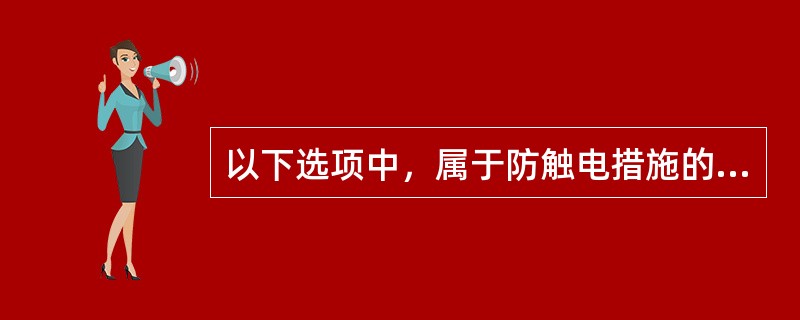 以下选项中，属于防触电措施的...